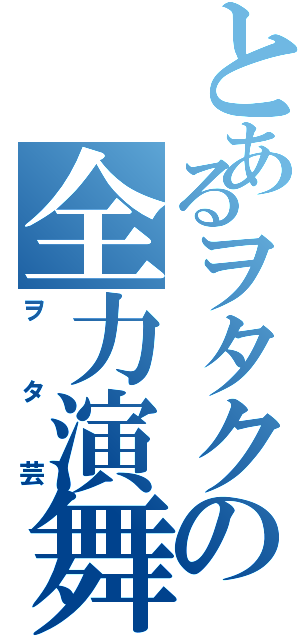 とあるヲタクの全力演舞
ヲタ芸